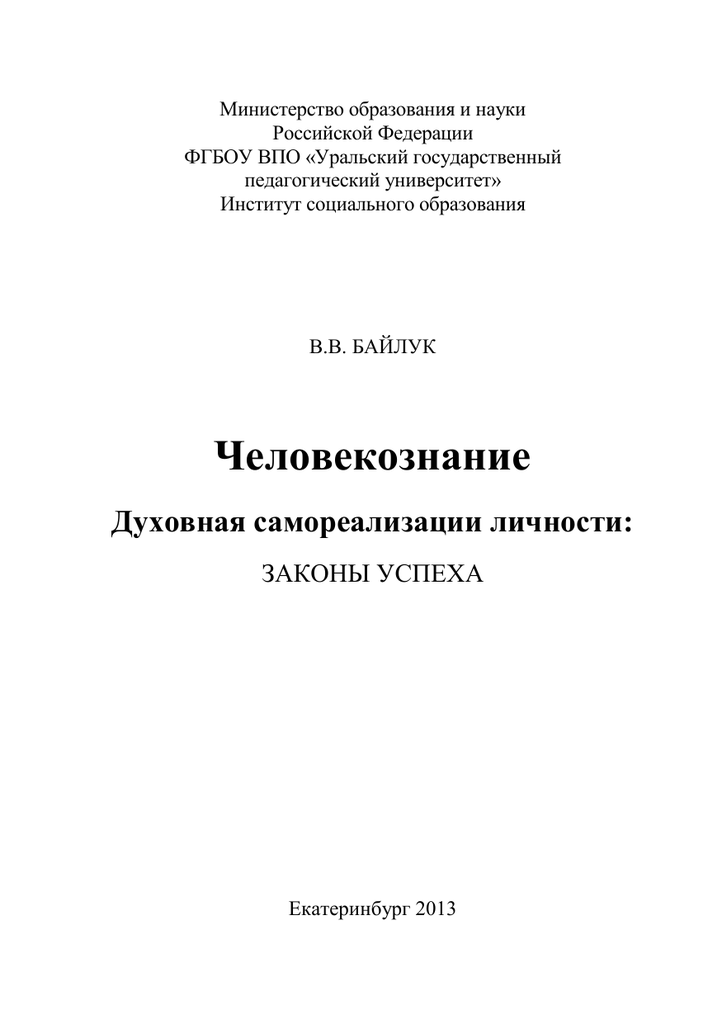 Министерство образования и науки
Российской Федерации
ФГБОУ ВПО «Уральский государственный
педагогический университет»
Институт социального образования

В.В. БАЙЛУК

Человекознание

Духовная самореализации личности:

ЗАКОНЫ УСПЕХА

Екатеринбург 2013